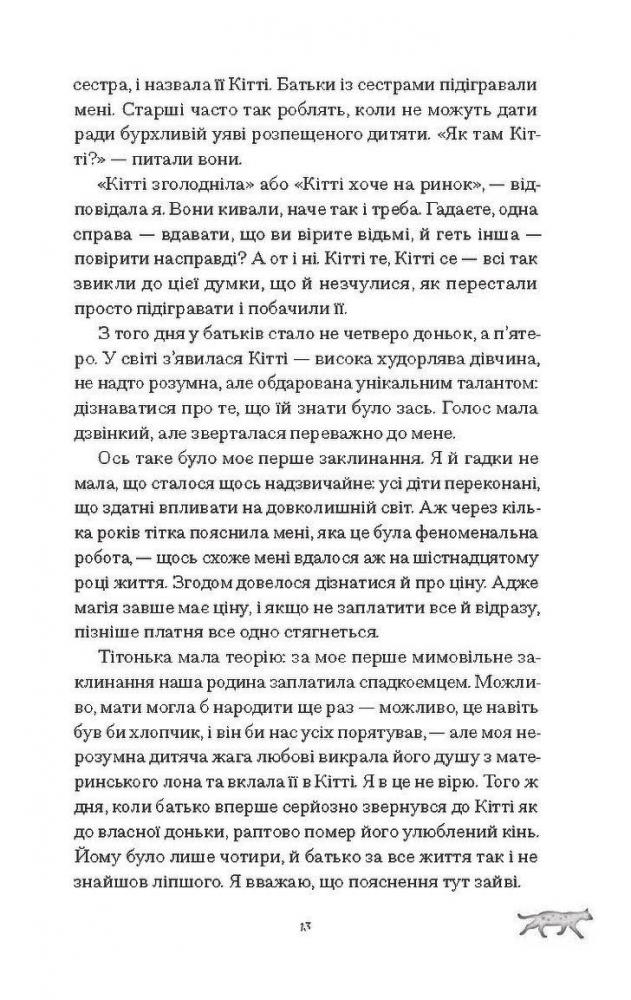 сестра, і назвала її Кітті. Батьки із сестрами підігравали мені. Старші часто так роблять, коли не можуть дати ради бурхливій уяві розпещеного дитяти. «Як там Кітті?» — питали вони.

«Кітті зголодніла» або «Кітті хоче на ринок», — відповідала я. Вони кивали, наче так і треба. Гадаєте, одна справа — вдавати, що ви вірите відьмі, й геть інша — повірити насправді? А от і ні. Кітті те, Кітті се — всі так звикли до цієї думки, що й незчулися, як перестали просто підігравати і побачили її.

З того дня у батьків стало не четверо доньок, а п'ятеро. У світі з'явилася Кітті — висока худорлява дівчина, не надто розумна, але обдарована унікальним талантом: дізнаватися про те, що їй знати було зась. Голос мала дзвінкий, але зверталася переважно до мене.

Ось таке було моє перше заклинання. Я й гадки не мала, що сталося щось надзвичайне: усі діти переконані, що здатні впливати на довколишній світ. Аж через кілька років тітка пояснила мені, яка це була феноменальна робота, — щось схоже мені вдалося аж на шістнадцятому році життя. Згодом довелося дізнатися й про ціну. Адже магія завше має ціну, і якщо не заплатити все й відразу, пізніше платня все одно стягнеться.

Тітонька мала теорію: за моє перше мимовільне заклинання наша родина заплатила спадкоємцем. Можливо, мати могла б народити ще раз — можливо, це навіть був би хлопчик, і він би нас усіх порятував, — але моя нерозумна дитяча жага любові викрала його душу з материнського лона та вклала її в Кітті. Я в це не вірю. Того ж дня, коли батько вперше серйозно звернувся до Кітті як до власної доньки, раптово помер його улюблений кінь. Йому було лише чотири, й батько за все життя так і не знайшов ліпшого. Я вважаю, що пояснення тут зайві.

13